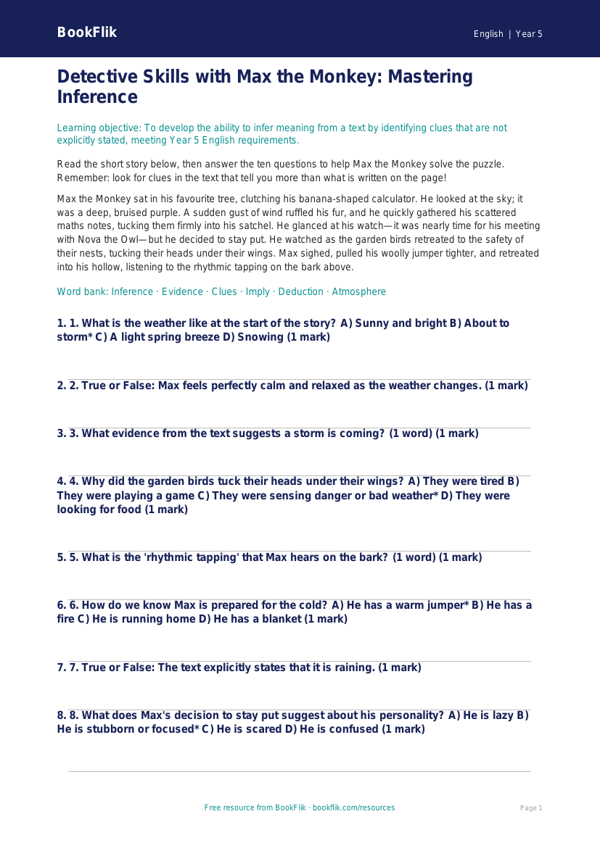 BookFlik

English | Year 5

Detective Skills with Max the Monkey: Mastering Inference

Learning objective: To develop the ability to infer meaning from a text by identifying clues that are not explicitly stated, meeting Year 5 English requirements.

Read the short story below, then answer the ten questions to help Max the Monkey solve the puzzle. Remember: look for clues in the text that tell you more than what is written on the page!

Max the Monkey sat in his favourite tree, clutching his banana-shaped calculator. He looked at the sky; it was a deep, bruised purple. A sudden gust of wind ruffled his fur, and he quickly gathered his scattered maths notes, tucking them firmly into his satchel. He glanced at his watch—it was nearly time for his meeting with Nova the Owl—but he decided to stay put. He watched as the garden birds retreated to the safety of their nests, tucking their heads under their wings. Max sighed, pulled his woolly jumper tighter, and retreated into his hollow, listening to the rhythmic tapping on the bark above.

Word bank: Inference · Evidence · Clues · Imply · Deduction · Atmosphere

1. 1. What is the weather like at the start of the story? A) Sunny and bright B) About to storm* C) A light spring breeze D) Snowing (1 mark)

2. 2. True or False: Max feels perfectly calm and relaxed as the weather changes. (1 mark)

3. 3. What evidence from the text suggests a storm is coming? (1 word) (1 mark)

4. 4. Why did the garden birds tuck their heads under their wings? A) They were tired B) They were playing a game C) They were sensing danger or bad weather* D) They were looking for food (1 mark)

5. 5. What is the 'rhythmic tapping' that Max hears on the bark? (1 word) (1 mark)

6. 6. How do we know Max is prepared for the cold? A) He has a warm jumper* B) He has a fire C) He is running home D) He has a blanket (1 mark)

7. 7. True or False: The text explicitly states that it is raining. (1 mark)

8. 8. What does Max's decision to stay put suggest about his personality? A) He is lazy B) He is stubborn or focused* C) He is scared D) He is confused (1 mark)

Free resource from BookFlik · bookflik.com/resources

Page 1